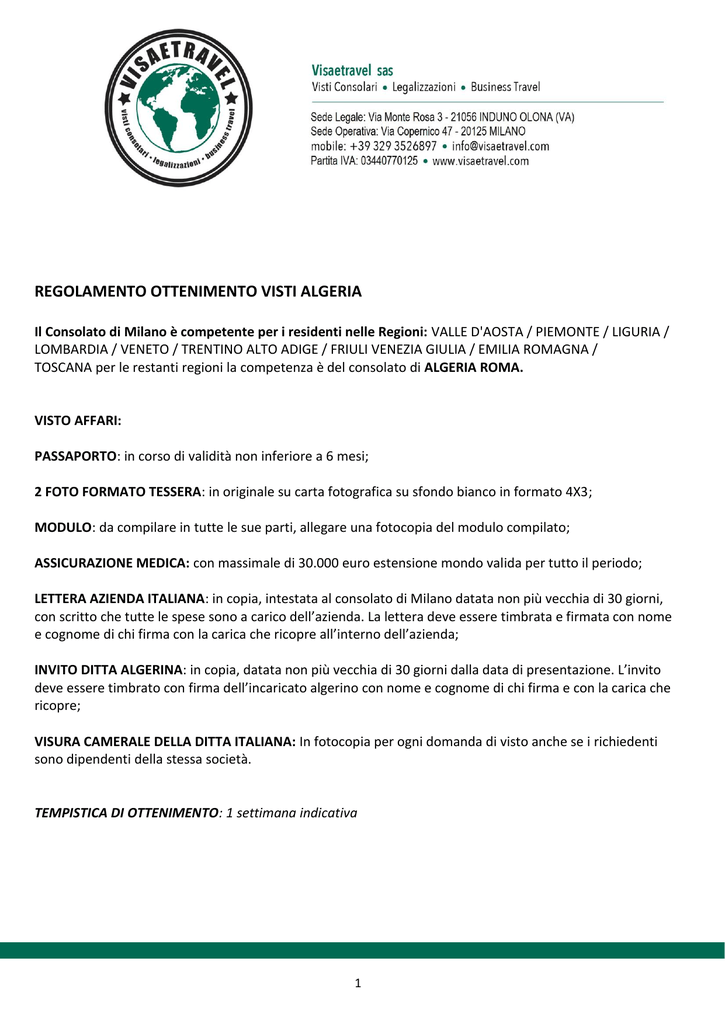 VISAETRAVEL
visti consolari • legalizzazioni • business travel

Visaetravel sas
Visti Consolari • Legalizzazioni • Business Travel

Sede Legale: Via Monte Rosa 3 - 21056 INDUNO OLONA (VA)
Sede Operativa: Via Copernico 47 - 20125 MILANO
mobile: +39 329 3526897 • info@visaetravel.com
Partita IVA: 03440770125 • www.visaetravel.com

REGOLAMENTO OTTENIMENTO VISTI ALGERIA

Il Consolato di Milano è competente per i residenti nelle Regioni: VALLE D'AOSTA / PIEMONTE / LIGURIA / LOMBARDIA / VENETO / TRENTINO ALTO ADIGE / FRIULI VENEZIA GIULIA / EMILIA ROMAGNA / TOSCANA per le restanti regioni la competenza è del consolato di ALGERIA ROMA.

VISTO AFFARI:

PASSAPORTO: in corso di validità non inferiore a 6 mesi;

2 FOTO FORMATO TESSERA: in originale su carta fotografica su sfondo bianco in formato 4X3;

MODULO: da compilare in tutte le sue parti, allegare una fotocopia del modulo compilato;

ASSICURAZIONE MEDICA: con massimale di 30.000 euro estensione mondo valida per tutto il periodo;

LETTERA AZIENDA ITALIANA: in copia, intestata al consolato di Milano datata non più vecchia di 30 giorni, con scritto che tutte le spese sono a carico dell'azienda. La lettera deve essere timbrata e firmata con nome e cognome di chi firma con la carica che ricopre all'interno dell'azienda;

INVITO DITTA ALGERINA: in copia, datata non più vecchia di 30 giorni dalla data di presentazione. L'invito deve essere timbrato con firma dell'incaricato algerino con nome e cognome di chi firma e con la carica che ricopre;

VISURA CAMERALE DELLA DITTA ITALIANA: In fotocopia per ogni domanda di visto anche se i richiedenti sono dipendenti della stessa società.

TEMPISTICA DI OTTENIMENTO: 1 settimana indicativa

1